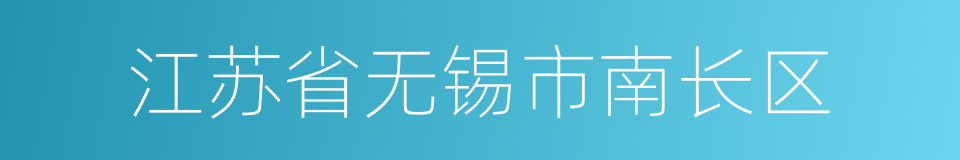 江苏省无锡市南长区